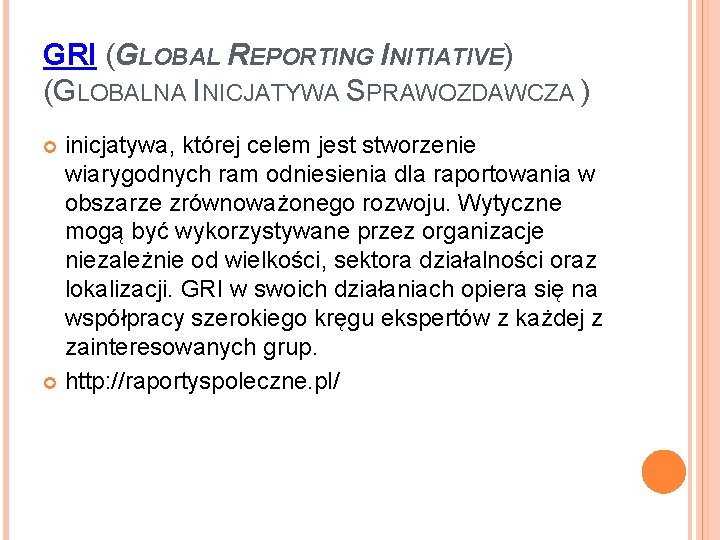 GRI (GLOBAL REPORTING INITIATIVE) (GLOBALNA INICJATYWA SPRAWOZDAWCZA )

inicjatywa, której celem jest stworzenie wiarygodnych ram odniesienia dla raportowania w obszarze zrównoważonego rozwoju. Wytyczne mogą być wykorzystywane przez organizacje niezależnie od wielkości, sektora działalności oraz lokalizacji. GRI w swoich działaniach opiera się na współpracy szerokiego kręgu ekspertów z każdej z zainteresowanych grup.

http://raportyspoleczne.pl/